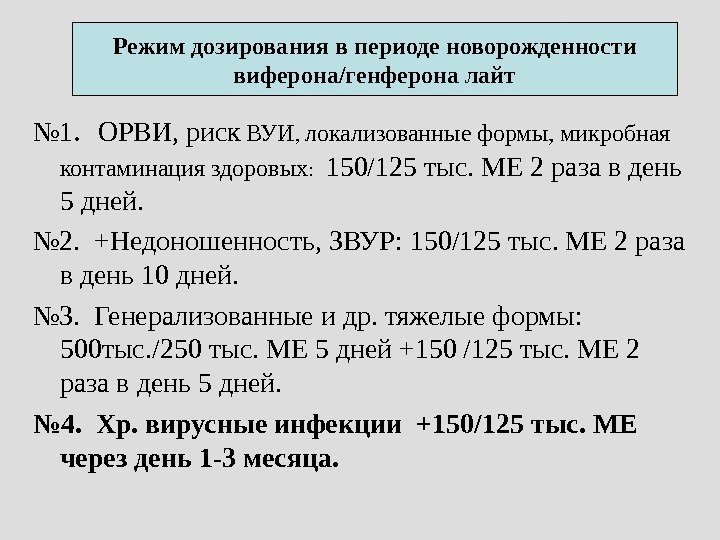 Режим дозирования в периоде новорожденности виферона/генферона лайт

№1. ОРВИ, риск ВУИ, локализованные формы, микробная контаминация здоровых: 150/125 тыс. МЕ 2 раза в день 5 дней.

№2. +Недоношенность, ЗВУР: 150/125 тыс. МЕ 2 раза в день 10 дней.

№3. Генерализованные и др. тяжелые формы: 500тыс./250 тыс. МЕ 5 дней +150 /125 тыс. МЕ 2 раза в день 5 дней.

№4. Хр. вирусные инфекции +150/125 тыс. МЕ через день 1-3 месяца.